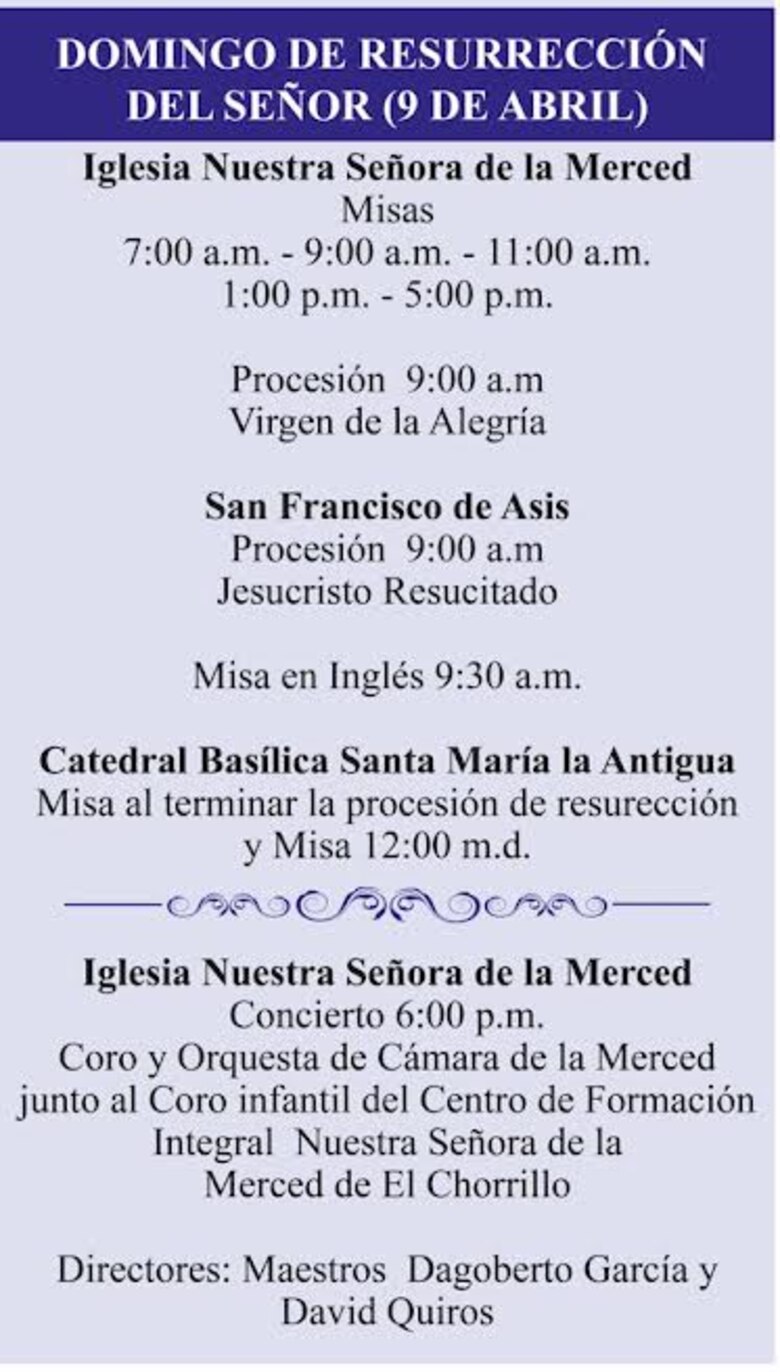 DOMINGO DE RESURRECCIÓN DEL SEÑOR (9 DE ABRIL)

Iglesia Nuestra Señora de la Merced
Misas
7:00 a.m. - 9:00 a.m. - 11:00 a.m.
1:00 p.m. - 5:00 p.m.

Procesión 9:00 a.m
Virgen de la Alegría

San Francisco de Asis
Procesión 9:00 a.m
Jesucristo Resucitado

Misa en Inglés 9:30 a.m.

Catedral Basílica Santa María la Antigua
Misa al terminar la procesión de resurección y Misa 12:00 m.d.

Iglesia Nuestra Señora de la Merced
Concierto 6:00 p.m.
Coro y Orquesta de Cámara de la Merced junto al Coro infantil del Centro de Formación Integral Nuestra Señora de la Merced de El Chorrillo

Directores: Maestros Dagoberto García y David Quiros